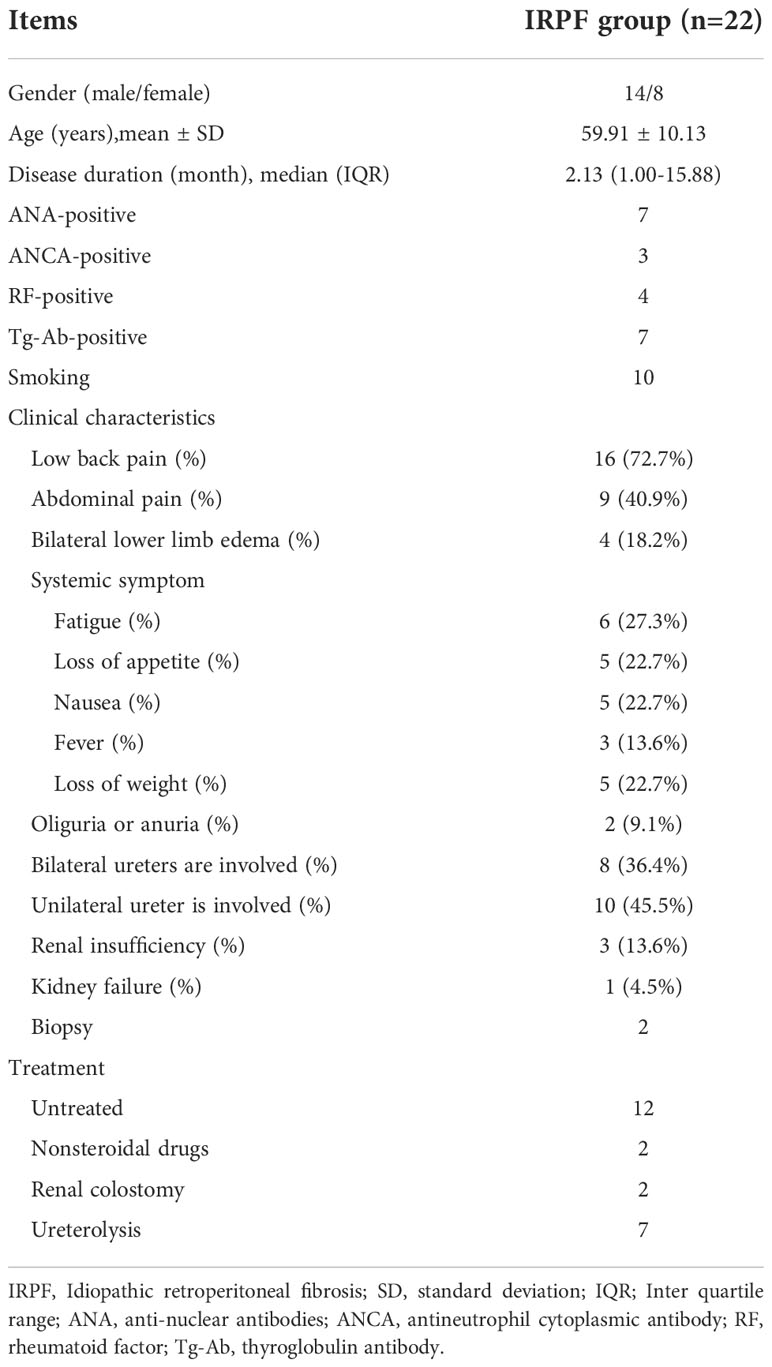 | Items | IRPF group (n=22) |
|---|---|
| Gender (male/female) | 14/8 |
| Age (years),mean ± SD | 59.91 ± 10.13 |
| Disease duration (month), median (IQR) | 2.13 (1.00-15.88) |
| ANA-positive | 7 |
| ANCA-positive | 3 |
| RF-positive | 4 |
| Tg-Ab-positive | 7 |
| Smoking | 10 |
| Clinical characteristics | |
| Low back pain (%) | 16 (72.7%) |
| Abdominal pain (%) | 9 (40.9%) |
| Bilateral lower limb edema (%) | 4 (18.2%) |
| Systemic symptom | |
| Fatigue (%) | 6 (27.3%) |
| Loss of appetite (%) | 5 (22.7%) |
| Nausea (%) | 5 (22.7%) |
| Fever (%) | 3 (13.6%) |
| Loss of weight (%) | 5 (22.7%) |
| Oliguria or anuria (%) | 2 (9.1%) |
| Bilateral ureters are involved (%) | 8 (36.4%) |
| Unilateral ureter is involved (%) | 10 (45.5%) |
| Renal insufficiency (%) | 3 (13.6%) |
| Kidney failure (%) | 1 (4.5%) |
| Biopsy | 2 |
| Treatment | |
| Untreated | 12 |
| Nonsteroidal drugs | 2 |
| Renal colostomy | 2 |
| Ureterolysis | 7 |

IRPF, Idiopathic retroperitoneal fibrosis; SD, standard deviation; IQR; Inter quartile range; ANA, anti-nuclear antibodies; ANCA, antineutrophil cytoplasmic antibody; RF, rheumatoid factor; Tg-Ab, thyroglobulin antibody.